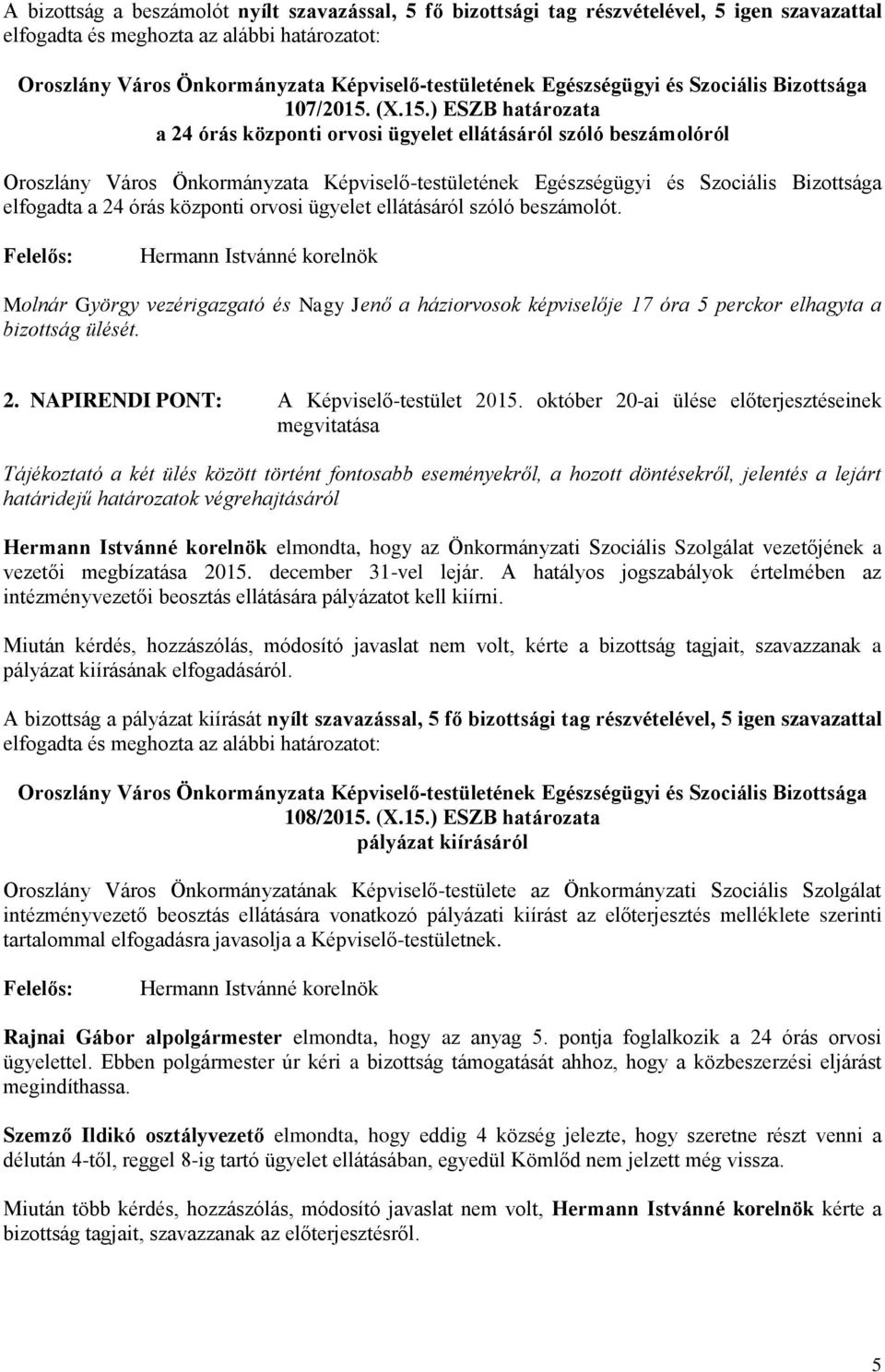 A bizottság a beszámolót nyílt szavazással, 5 fő bizottsági tag részvételével, 5 igen szavazattal elfogadta és meghozta az alábbi határozatot:

Oroszlány Város Önkormányzata Képviselő-testületének Egészségügyi és Szociális Bizottsága 107/2015. (X.15.) ESZB határozata
a 24 órás központi orvosi ügyelet ellátásáról szóló beszámolóról

Oroszlány Város Önkormányzata Képviselő-testületének Egészségügyi és Szociális Bizottsága elfogadta a 24 órás központi orvosi ügyelet ellátásáról szóló beszámolót.

Felelős: Hermann Istvánné korelnök

Molnár György vezérigazgató és Nagy Jenő a háziorvosok képviselője 17 óra 5 perckor elhagyta a bizottság ülését.

2. NAPIRENDI PONT: A Képviselő-testület 2015. október 20-ai ülése előterjesztéseinek megvitatása

Tájékoztató a két ülés között történt fontosabb eseményekről, a hozott döntésekről, jelentés a lejárt határidejű határozatok végrehajtásáról

Hermann Istvánné korelnök elmondta, hogy az Önkormányzati Szociális Szolgálat vezetőjének a vezetői megbízatása 2015. december 31-vel lejár. A hatályos jogszabályok értelmében az intézményvezetői beosztás ellátására pályázatot kell kiírni.

Miután kérdés, hozzászólás, módosító javaslat nem volt, kérte a bizottság tagjait, szavazzanak a pályázat kiírásának elfogadásáról.

A bizottság a pályázat kiírását nyílt szavazással, 5 fő bizottsági tag részvételével, 5 igen szavazattal elfogadta és meghozta az alábbi határozatot:

Oroszlány Város Önkormányzata Képviselő-testületének Egészségügyi és Szociális Bizottsága 108/2015. (X.15.) ESZB határozata
pályázat kiírásáról

Oroszlány Város Önkormányzatának Képviselő-testülete az Önkormányzati Szociális Szolgálat intézményvezető beosztás ellátására vonatkozó pályázati kiírást az előterjesztés melléklete szerinti tartalommal elfogadásra javasolja a Képviselő-testületnek.

Felelős: Hermann Istvánné korelnök

Rajnai Gábor alpolgármester elmondta, hogy az anyag 5. pontja foglalkozik a 24 órás orvosi ügyelettel. Ebben polgármester úr kéri a bizottság támogatását ahhoz, hogy a közbeszerzési eljárást megindíthassa.

Szemző Ildikó osztályvezető elmondta, hogy eddig 4 község jelezte, hogy szeretne részt venni a délután 4-től, reggel 8-ig tartó ügyelet ellátásában, egyedül Kömlőd nem jelzett még vissza.

Miután több kérdés, hozzászólás, módosító javaslat nem volt, Hermann Istvánné korelnök kérte a bizottság tagjait, szavazzanak az előterjesztésről.

5